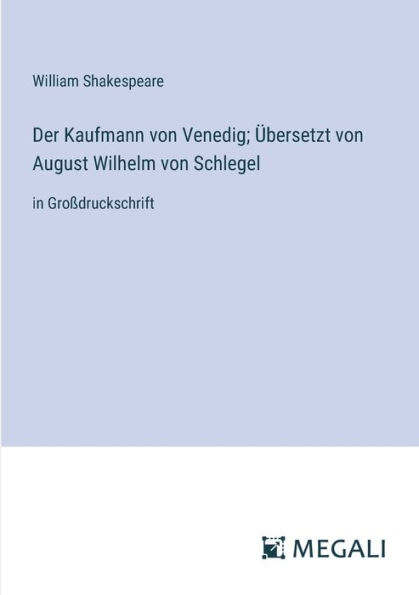 William Shakespeare

Der Kaufmann von Venedig; Übersetzt von August Wilhelm von Schlegel

in Großdruckschrift

MEGALI